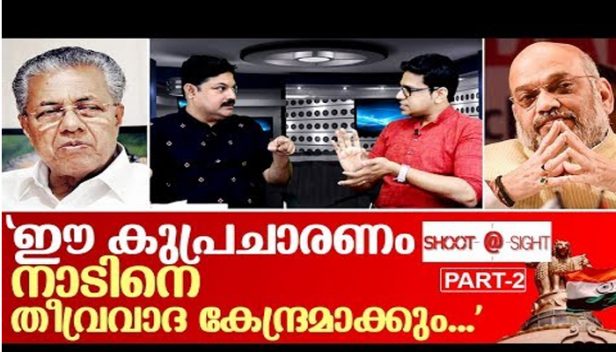 'ഈ കുപ്രചാരണം നാടിനെ തീവ്രവാദ കേന്ദ്രമാക്കും...'

SHOOT @ SIGHT

PART-2